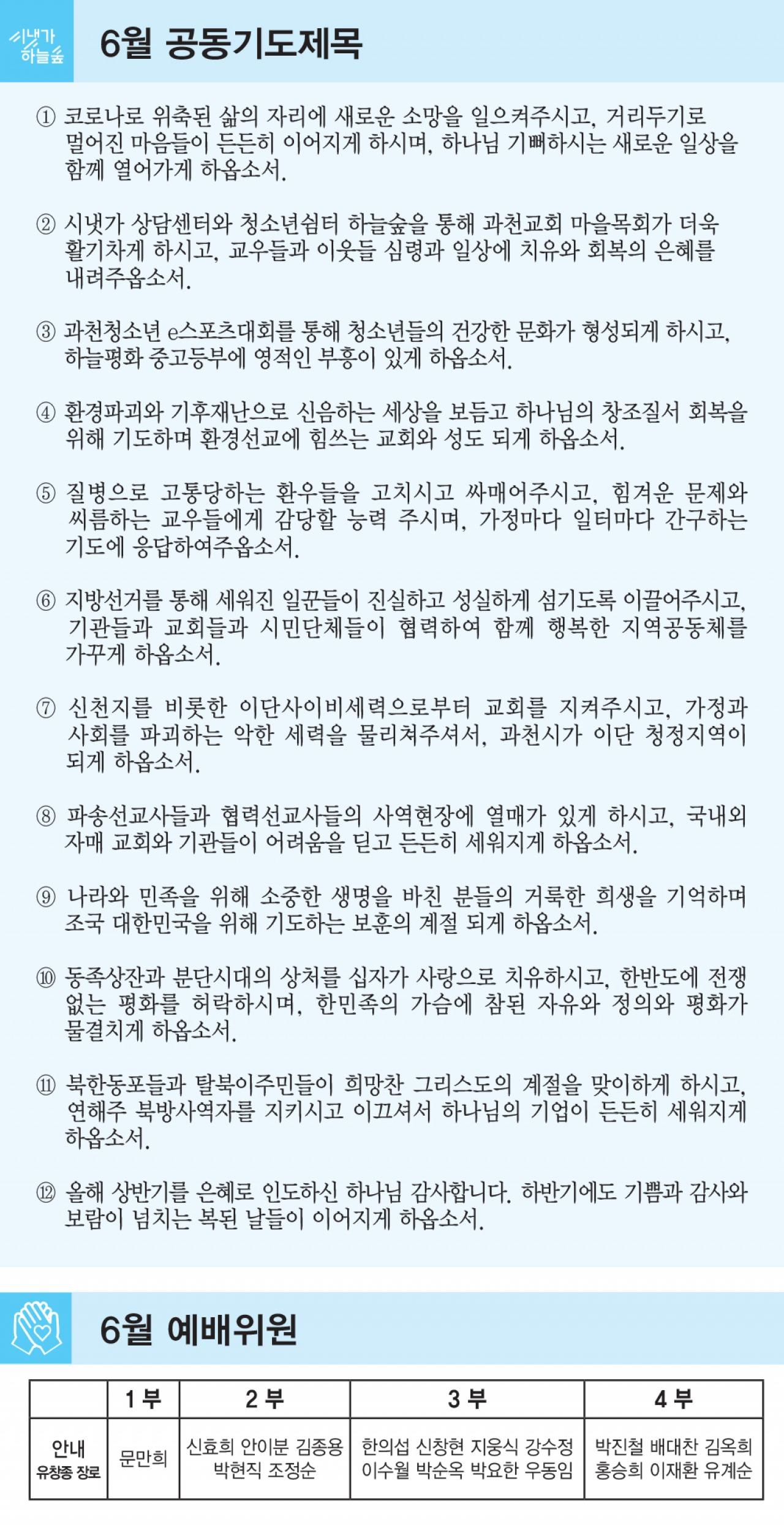 시냇가 하늘숲

6월 공동기도제목

① 코로나로 위축된 삶의 자리에 새로운 소망을 일으켜주시고, 거리두기로 멀어진 마음들이 든든히 이어지게 하시며, 하나님 기뻐하시는 새로운 일상을 함께 열어가게 하옵소서.

② 시냇가 상담센터와 청소년쉼터 하늘숲을 통해 과천교회 마을목회가 더욱 활기차게 하시고, 교우들과 이웃들 심령과 일상에 치유와 회복의 은혜를 내려주옵소서.

③ 과천청소년 e스포츠대회를 통해 청소년들의 건강한 문화가 형성되게 하시고, 하늘평화 중고등부에 영적인 부흥이 있게 하옵소서.

④ 환경파괴와 기후재난으로 신음하는 세상을 보듬고 하나님의 창조질서 회복을 위해 기도하며 환경선교에 힘쓰는 교회와 성도 되게 하옵소서.

⑤ 질병으로 고통당하는 환우들을 고치시고 싸매어주시고, 힘겨운 문제와 씨름하는 교우들에게 감당할 능력 주시며, 가정마다 일터마다 간구하는 기도에 응답하여주옵소서.

⑥ 지방선거를 통해 세워진 일꾼들이 진실하고 성실하게 섬기도록 이끌어주시고, 기관들과 교회들과 시민단체들이 협력하여 함께 행복한 지역공동체를 가꾸게 하옵소서.

⑦ 신천지를 비롯한 이단사이비세력으로부터 교회를 지켜주시고, 가정과 사회를 파괴하는 악한 세력을 물리쳐주셔서, 과천시가 이단 청정지역이 되게 하옵소서.

⑧ 파송선교사들과 협력선교사들의 사역현장에 열매가 있게 하시고, 국내외 자매 교회와 기관들이 어려움을 딛고 든든히 세워지게 하옵소서.

⑨ 나라와 민족을 위해 소중한 생명을 바친 분들의 거룩한 희생을 기억하며 조국 대한민국을 위해 기도하는 보훈의 계절 되게 하옵소서.

⑩ 동족상잔과 분단시대의 상처를 십자가 사랑으로 치유하시고, 한반도에 전쟁 없는 평화를 허락하시며, 한민족의 가슴에 참된 자유와 정의와 평화가 물결치게 하옵소서.

⑪ 북한동포들과 탈북이주민들이 희망찬 그리스도의 계절을 맞이하게 하시고, 연해주 북방사역자를 지키시고 이끄셔서 하나님의 기업이 든든히 세워지게 하옵소서.

⑫ 올해 상반기를 은혜로 인도하신 하나님 감사합니다. 하반기에도 기쁨과 감사와 보람이 넘치는 복된 날들이 이어지게 하옵소서.

6월 예배위원

| | 1부 | 2부 | 3부 | 4부 |
|---|---|---|---|---|
| 안내 유창종 장로 | 문만희 | 신효희 안이분 김종용 박현직 조정순 | 한의섭 신창현 지웅식 강수정 이수월 박순옥 박요한 우동임 | 박진철 배대찬 김옥희 홍승희 이재환 유계순 |